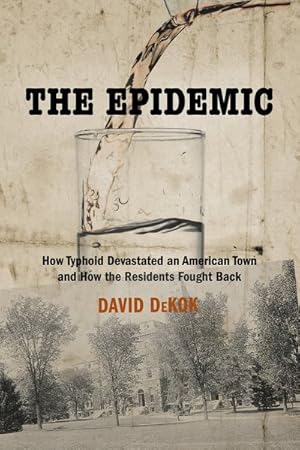 THE EPIDEMIC

How Typhoid Devastated an American Town and How the Residents Fought Back

DAVID DeKOK